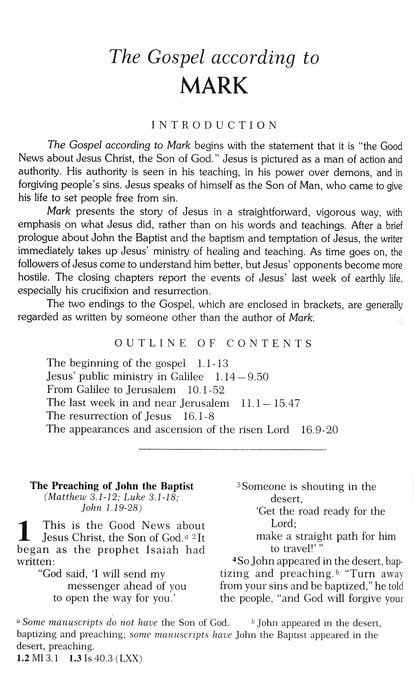 The Gospel according to
MARK

INTRODUCTION

The Gospel according to Mark begins with the statement that it is "the Good News about Jesus Christ, the Son of God." Jesus is pictured as a man of action and authority. His authority is seen in his teaching, in his power over demons, and in forgiving people's sins. Jesus speaks of himself as the Son of Man, who came to give his life to set people free from sin.

Mark presents the story of Jesus in a straightforward, vigorous way, with emphasis on what Jesus did, rather than on his words and teachings. After a brief prologue about John the Baptist and the baptism and temptation of Jesus, the writer immediately takes up Jesus' ministry of healing and teaching. As time goes on, the followers of Jesus come to understand him better, but Jesus' opponents become more hostile. The closing chapters report the events of Jesus' last week of earthly life, especially his crucifixion and resurrection.

The two endings to the Gospel, which are enclosed in brackets, are generally regarded as written by someone other than the author of Mark.

OUTLINE OF CONTENTS

The beginning of the gospel 1.1-13
Jesus' public ministry in Galilee 1.14—9.50
From Galilee to Jerusalem 10.1-52
The last week in and near Jerusalem 11.1—15.47
The resurrection of Jesus 16.1-8
The appearances and ascension of the risen Lord 16.9-20

The Preaching of John the Baptist
(Matthew 3.1-12; Luke 3.1-18; John 1.19-28)

1 This is the Good News about Jesus Christ, the Son of God.$^{a}$ $^{2}$It began as the prophet Isaiah had written:

"God said, 'I will send my
messenger ahead of you
to open the way for you.'
$^{3}$Someone is shouting in the
desert,
'Get the road ready for the
Lord;
make a straight path for him
to travel!' "

$^{4}$So John appeared in the desert, baptizing and preaching.$^{b}$ "Turn away from your sins and be baptized," he told the people, "and God will forgive your

$^{a}$ Some manuscripts do not have the Son of God. $^{b}$ John appeared in the desert, baptizing and preaching; some manuscripts have John the Baptist appeared in the desert, preaching.
1.2 Ml 3.1 1.3 Is 40.3 (LXX)